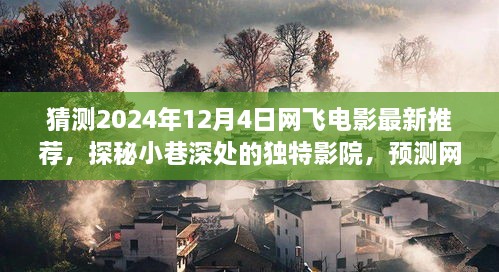 猜测2024年12月4日网飞电影最新推荐，探秘小巷深处的独特影院，预测网